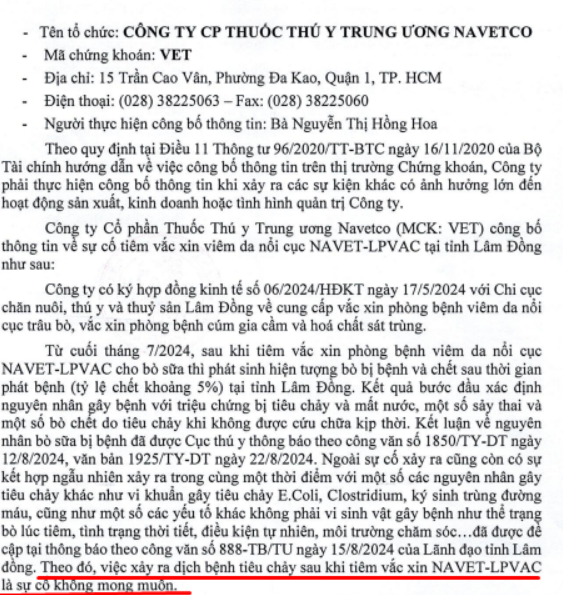 - Tên tổ chức: **CÔNG TY CP THUỐC THÚ Y TRUNG ƯƠNG NAVETCO**
- Mã chứng khoán: **VET**
- Địa chỉ: 15 Trần Cao Vân, Phường Đa Kao, Quận 1, TP. HCM
- Điện thoại: (028) 38225063 – Fax: (028) 38225060
- Người thực hiện công bố thông tin: Bà Nguyễn Thị Hồng Hoa

Theo quy định tại Điều 11 Thông tư 96/2020/TT-BTC ngày 16/11/2020 của Bộ Tài chính hướng dẫn về việc công bố thông tin trên thị trường Chứng khoán, Công ty phải thực hiện công bố thông tin khi xảy ra các sự kiện khác có ảnh hưởng lớn đến hoạt động sản xuất, kinh doanh hoặc tình hình quản trị Công ty.

Công ty Cổ phần Thuốc Thú y Trung ương Navetco (MCK: VET) công bố thông tin về sự cố tiêm vắc xin viêm da nổi cục NAVET-LPVAC tại tỉnh Lâm Đồng như sau:

Công ty có ký hợp đồng kinh tế số 06/2024/HĐKT ngày 17/5/2024 với Chi cục chăn nuôi, thú y và thuỷ sản Lâm Đồng về cung cấp vắc xin phòng bệnh viêm da nổi cục trâu bò, vắc xin phòng bệnh cúm gia cầm và hoá chất sát trùng.

Từ cuối tháng 7/2024, sau khi tiêm vắc xin phòng bệnh viêm da nổi cục NAVET-LPVAC cho bò sữa thì phát sinh hiện tượng bò bị bệnh và chết sau thời gian phát bệnh (tỷ lệ chết khoảng 5%) tại tỉnh Lâm Đồng. Kết quả bước đầu xác định nguyên nhân gây bệnh với triệu chứng bị tiêu chảy và mất nước, một số sảy thai và một số bò chết do tiêu chảy khi không được cứu chữa kịp thời. Kết luận về nguyên nhân bò sữa bị bệnh đã được Cục thú y thông báo theo công văn số 1850/TY-DT ngày 12/8/2024, văn bản 1925/TY-DT ngày 22/8/2024. Ngoài sự cố xảy ra cũng còn có sự kết hợp ngẫu nhiên xảy ra trong cùng một thời điểm với một số các nguyên nhân gây tiêu chảy khác như vi khuẩn gây tiêu chảy E.Coli, Clostridium, ký sinh trùng đường máu, cũng như một số các yếu tố khác không phải vi sinh vật gây bệnh như thể trạng bò lúc tiêm, tình trạng thời tiết, điều kiện tự nhiên, môi trường chăm sóc…đã được đề cập tại thông báo theo công văn số 888-TB/TU ngày 15/8/2024 của Lãnh đạo tỉnh Lâm đồng. Theo đó, việc xảy ra dịch bệnh tiêu chảy sau khi tiêm vắc xin NAVET-LPVAC là sự cố không mong muốn.